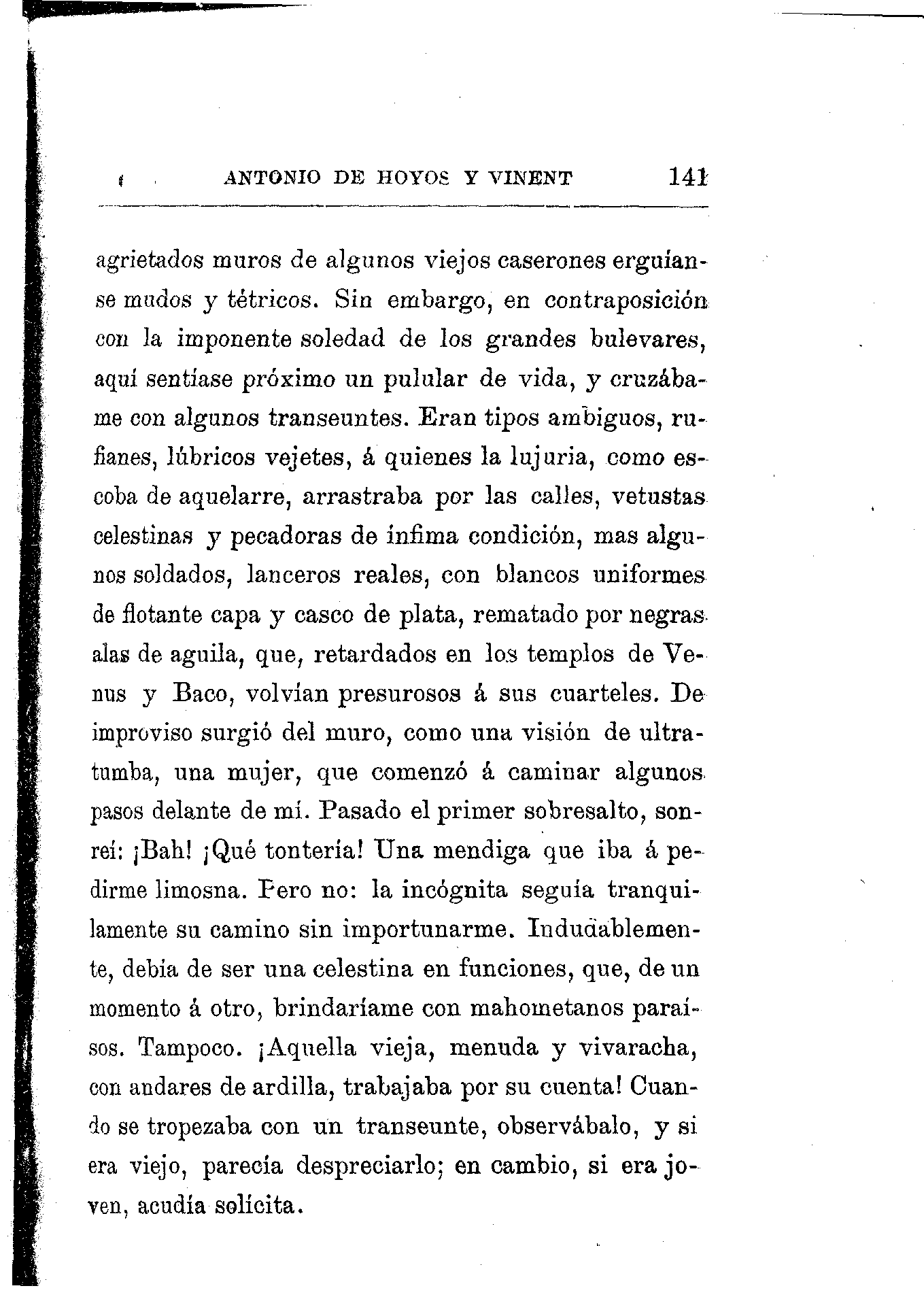 ANTONIO DE HOYOS Y VINENT 141

agrietados muros de algunos viejos caserones erguíanse mudos y tétricos. Sin embargo, en contraposición con la imponente soledad de los grandes bulevares, aquí sentíase próximo un pulular de vida, y cruzábame con algunos transeuntes. Eran tipos ambiguos, rufianes, lúbricos vejetes, á quienes la lujuria, como escoba de aquelarre, arrastraba por las calles, vetustas celestinas y pecadoras de ínfima condición, mas algunos soldados, lanceros reales, con blancos uniformes de flotante capa y casco de plata, rematado por negras alas de aguila, que, retardados en los templos de Venus y Baco, volvían presurosos á sus cuarteles. De improviso surgió del muro, como una visión de ultratumba, una mujer, que comenzó á caminar algunos pasos delante de mí. Pasado el primer sobresalto, sonreí: ¡Bah! ¡Qué tontería! Una mendiga que iba á pedirme limosna. Pero no: la incógnita seguía tranquilamente su camino sin importunarme. Indudablemente, debia de ser una celestina en funciones, que, de un momento á otro, brindaríame con mahometanos paraísos. Tampoco. ¡Aquella vieja, menuda y vivaracha, con andares de ardilla, trabajaba por su cuenta! Cuando se tropezaba con un transeunte, observábalo, y si era viejo, parecía despreciarlo; en cambio, si era joven, acudía solícita.